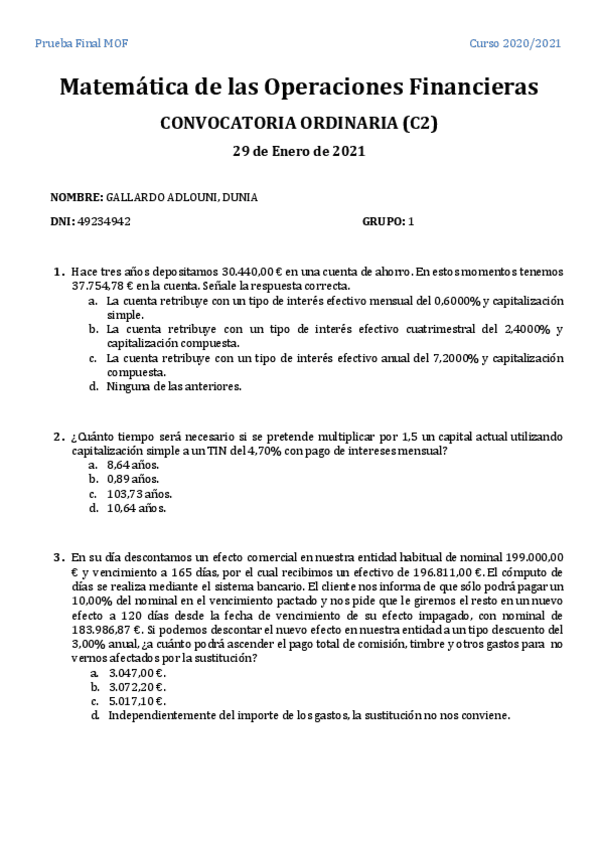 Prueba Final MOF

Curso 2020/2021

Matemática de las Operaciones Financieras

CONVOCATORIA ORDINARIA (C2)

29 de Enero de 2021

NOMBRE: GALLARDO ADLOUNI, DUNIA

DNI: 49234942

GRUPO: 1

1. Hace tres años depositamos 30.440,00 € en una cuenta de ahorro. En estos momentos tenemos 37.754,78 € en la cuenta. Señale la respuesta correcta.
a. La cuenta retribuye con un tipo de interés efectivo mensual del 0,6000% y capitalización simple.
b. La cuenta retribuye con un tipo de interés efectivo cuatrimestral del 2,4000% y capitalización compuesta.
c. La cuenta retribuye con un tipo de interés efectivo anual del 7,2000% y capitalización compuesta.
d. Ninguna de las anteriores.

2. ¿Cuánto tiempo será necesario si se pretende multiplicar por 1,5 un capital actual utilizando capitalización simple a un TIN del 4,70% con pago de intereses mensual?
a. 8,64 años.
b. 0,89 años.
c. 103,73 años.
d. 10,64 años.

3. En su día descontamos un efecto comercial en nuestra entidad habitual de nominal 199.000,00 € y vencimiento a 165 días, por el cual recibimos un efectivo de 196.811,00 €. El cómputo de días se realiza mediante el sistema bancario. El cliente nos informa de que sólo podrá pagar un 10,00% del nominal en el vencimiento pactado y nos pide que le giremos el resto en un nuevo efecto a 120 días desde la fecha de vencimiento de su efecto impagado, con nominal de 183.986,87 €. Si podemos descontar el nuevo efecto en nuestra entidad a un tipo descuento del 3,00% anual, ¿a cuánto podrá ascender el pago total de comisión, timbre y otros gastos para no vernos afectados por la sustitución?
a. 3.047,00 €.
b. 3.072,20 €.
c. 5.017,10 €.
d. Independientemente del importe de los gastos, la sustitución no nos conviene.